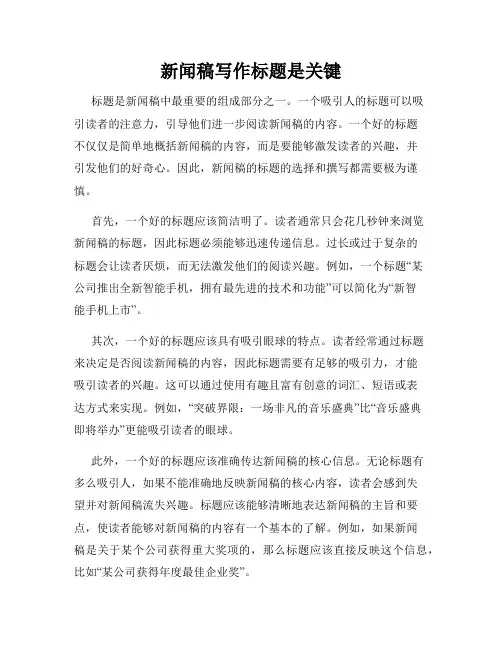 新闻稿写作标题是关键

标题是新闻稿中最重要的组成部分之一。一个吸引人的标题可以吸引读者的注意力，引导他们进一步阅读新闻稿的内容。一个好的标题不仅仅是简单地概括新闻稿的内容，而是要能够激发读者的兴趣，并引发他们的好奇心。因此，新闻稿的标题的选择和撰写都需要极为谨慎。

首先，一个好的标题应该简洁明了。读者通常只会花几秒钟来浏览新闻稿的标题，因此标题必须能够迅速传递信息。过长或过于复杂的标题会让读者厌烦，而无法激发他们的阅读兴趣。例如，一个标题“某公司推出全新智能手机，拥有最先进的技术和功能”可以简化为“新智能手机上市”。

其次，一个好的标题应该具有吸引眼球的特点。读者经常通过标题来决定是否阅读新闻稿的内容，因此标题需要有足够的吸引力，才能吸引读者的兴趣。这可以通过使用有趣且富有创意的词汇、短语或表达方式来实现。例如，“突破界限：一场非凡的音乐盛典”比“音乐盛典即将举办”更能吸引读者的眼球。

此外，一个好的标题应该准确传达新闻稿的核心信息。无论标题有多么吸引人，如果不能准确地反映新闻稿的核心内容，读者会感到失望并对新闻稿流失兴趣。标题应该能够清晰地表达新闻稿的主旨和要点，使读者能够对新闻稿的内容有一个基本的了解。例如，如果新闻稿是关于某个公司获得重大奖项的，那么标题应该直接反映这个信息，比如“某公司获得年度最佳企业奖”。